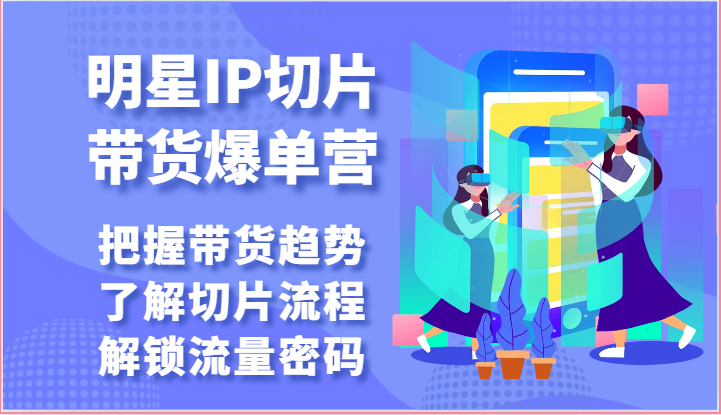 明星IP切片
带货爆单营

把握带货趋势
了解切片流程
解锁流量密码